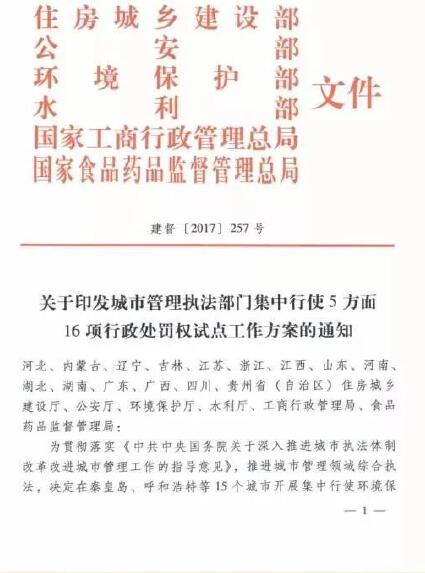 住房城乡建设部
公安部
环境保护部
水利部
国家工商行政管理总局
国家食品药品监督管理总局
文件

建督〔2017〕257号

关于印发城市管理执法部门集中行使5方面16项行政处罚权试点工作方案的通知

河北、内蒙古、辽宁、吉林、江苏、浙江、江西、山东、河南、湖北、湖南、广东、广西、四川、贵州省（自治区）住房城乡建设厅、公安厅、环境保护厅、水利厅、工商行政管理局、食品药品监督管理局：

为贯彻落实《中共中央国务院关于深入推进城市执法体制改革改进城市管理工作的指导意见》，推进城市管理领域综合执法，决定在秦皇岛、呼和浩特等15个城市开展集中行使环境保

— 1 —